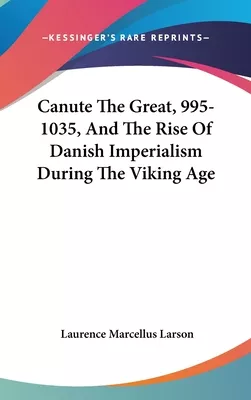 —KESSINGER'S RARE REPRINTS—

Canute The Great, 995-1035, And The Rise Of Danish Imperialism During The Viking Age

Laurence Marcellus Larson